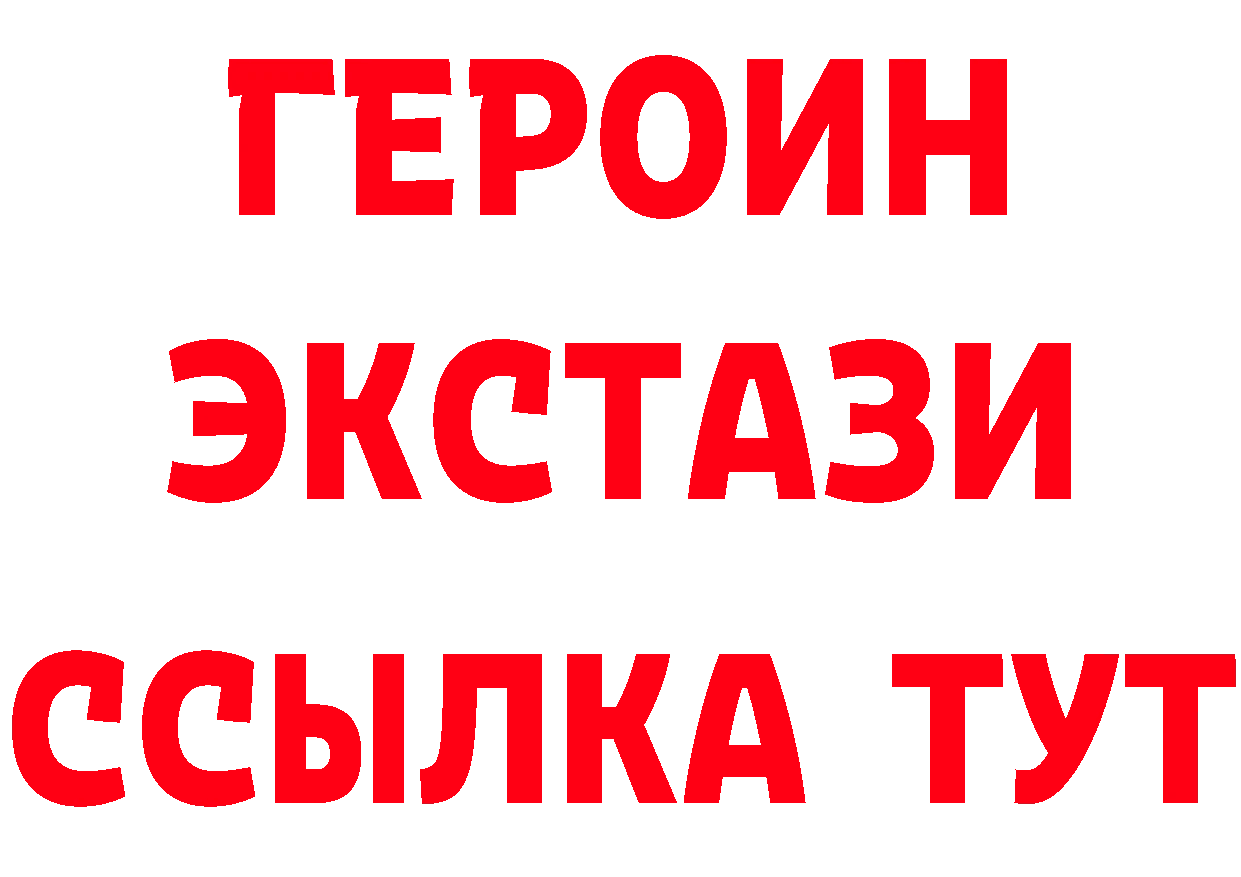 ГЕРОИН
ЭКСТАЗИ
ССЫЛКА ТУТ